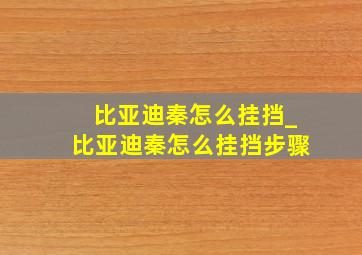 比亚迪秦怎么挂挡_
比亚迪秦怎么挂挡步骤